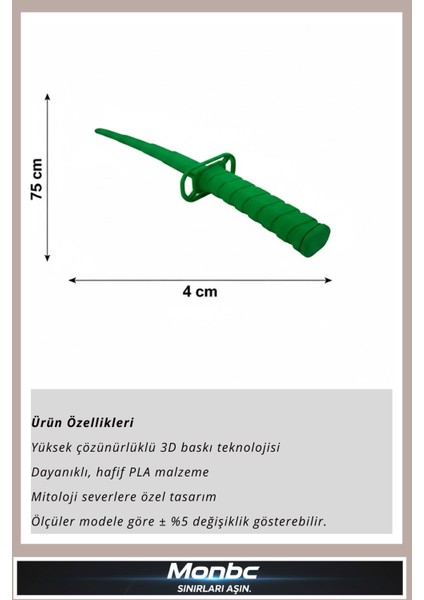 75 cm

4 cm

Ürün Özellikleri

Yüksek çözünürlüklü 3D baskı teknolojisi

Dayanıklı, hafif PLA malzeme

Mitoloji severlere özel tasarım

Ölçüler modele göre ± %5 değişiklik gösterebilir.

Monbc
SINIRLARI AŞIN.